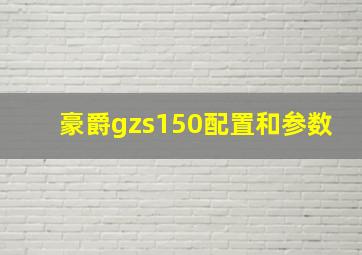 豪爵gzs150配置和参数